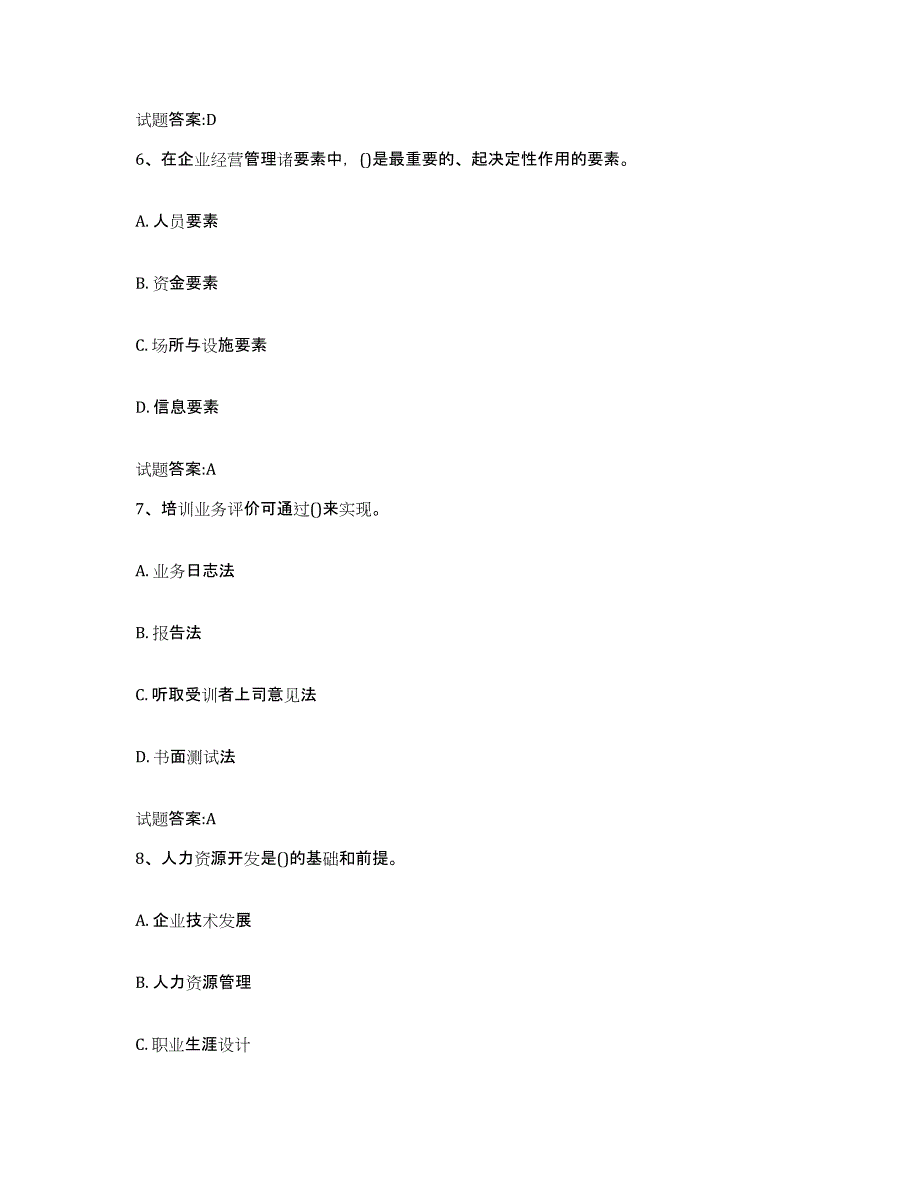 试题答案:D

6、在企业经营管理诸要素中，()是最重要的、起决定性作用的要素。

A. 人员要素

B. 资金要素

C. 场所与设施要素

D. 信息要素

试题答案:A

7、培训业务评价可通过()来实现。

A. 业务日志法

B. 报告法

C. 听取受训者上司意见法

D. 书面测试法

试题答案:A

8、人力资源开发是()的基础和前提。

A. 企业技术发展

B. 人力资源管理

C. 职业生涯设计